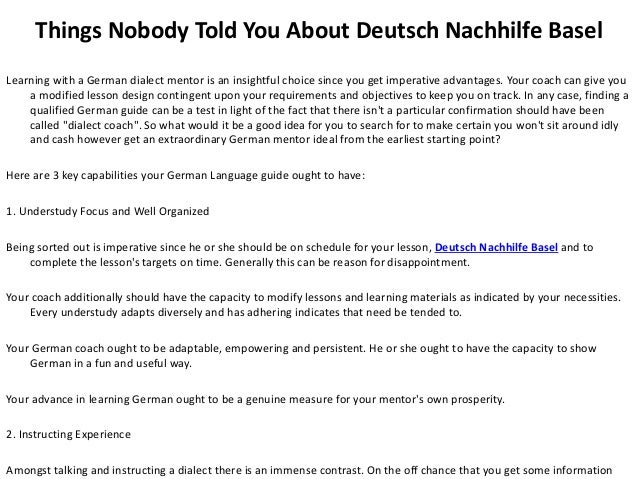 Things Nobody Told You About Deutsch Nachhilfe Basel

Learning with a German dialect mentor is an insightful choice since you get imperative advantages. Your coach can give you a modified lesson design contingent upon your requirements and objectives to keep you on track. In any case, finding a qualified German guide can be a test in light of the fact that there isn't a particular confirmation should have been called "dialect coach". So what would it be a good idea for you to search for to make certain you won't sit around idly and cash however get an extraordinary German mentor ideal from the earliest starting point?

Here are 3 key capabilities your German Language guide ought to have:

1. Understudy Focus and Well Organized

Being sorted out is imperative since he or she should be on schedule for your lesson, Deutsch Nachhilfe Basel and to complete the lesson's targets on time. Generally this can be reason for disappointment.

Your coach additionally should have the capacity to modify lessons and learning materials as indicated by your necessities. Every understudy adapts diversely and has adhering indicates that need be tended to.

Your German coach ought to be adaptable, empowering and persistent. He or she ought to have the capacity to show German in a fun and useful way.

Your advance in learning German ought to be a genuine measure for your mentor's own prosperity.

2. Instructing Experience

Amongst talking and instructing a dialect there is an immense contrast. On the off chance that you get some information